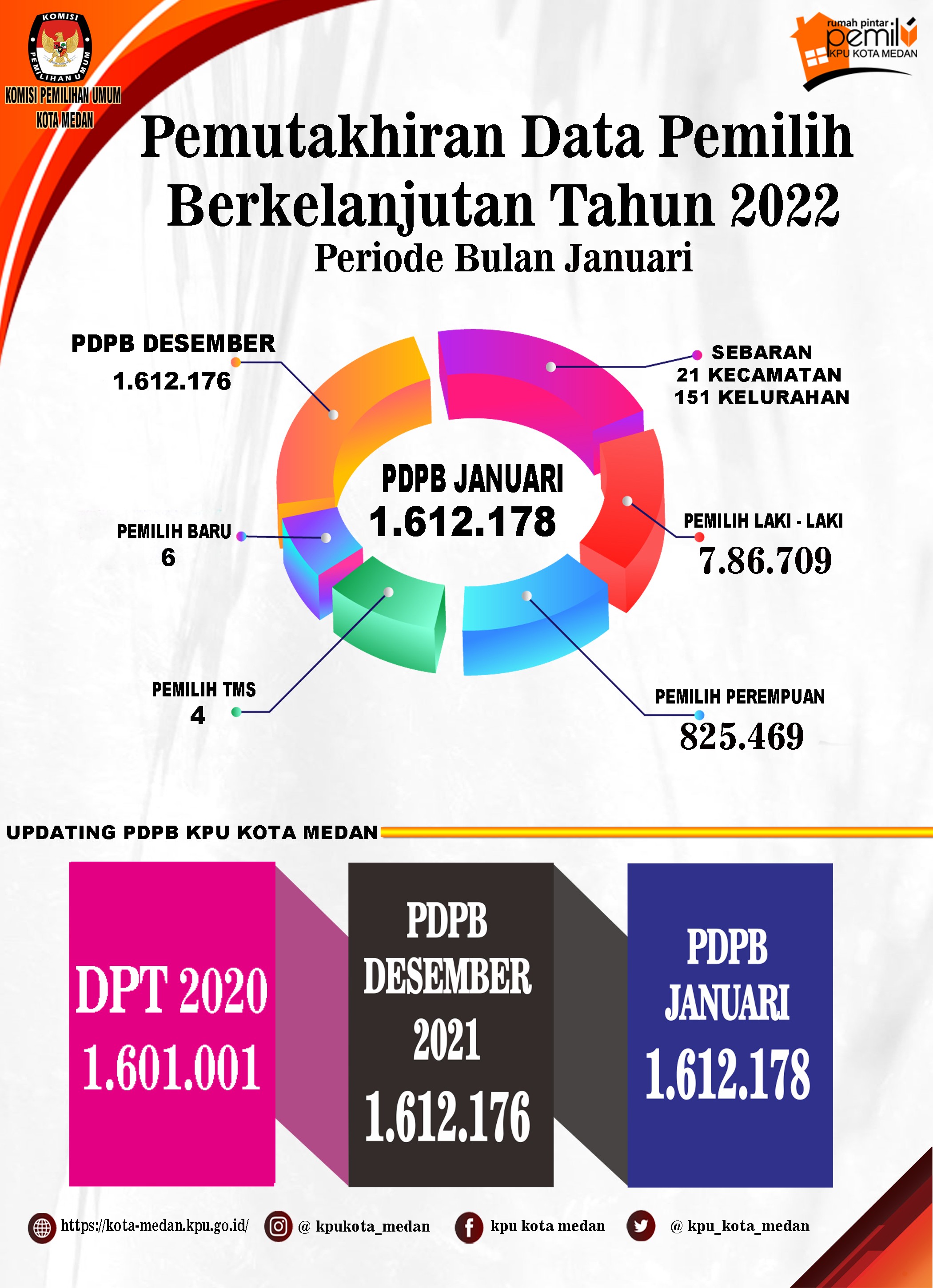 KOMISI PEMILIHAN UMUM

KOMISI PEMILIHAN UMUM
KOTA MEDAN

rumah pintar pemilu
KPU KOTA MEDAN

Pemutakhiran Data Pemilih Berkelanjutan Tahun 2022
Periode Bulan Januari

PDPB DESEMBER
1.612.176

SEBARAN
21 KECAMATAN
151 KELURAHAN

PDPB JANUARI
1.612.178

PEMILIH BARU
6

PEMILIH LAKI - LAKI
7.86.709

PEMILIH TMS
4

PEMILIH PEREMPUAN
825.469

UPDATING PDPB KPU KOTA MEDAN

DPT 2020
1.601.001

PDPB
DESEMBER
2021
1.612.176

PDPB
JANUARI
1.612.178

https://kota-medan.kpu.go.id/ @ kpukota_medan kpu kota medan @ kpu_kota_medan